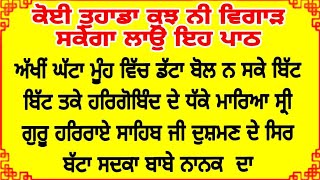 ਕੋਈ ਤੁਹਾਡਾ ਕੁਝ ਨੀ ਵਿਗਾੜ ਸਕੇਗਾ ਲਾਉ ਇਹ ਪਾਠ

ਅੱਖੀਂ ਘੱਟਾ ਮੂੰਹ ਵਿੱਚ ਡੱਟਾ ਬੋਲ ਨ ਸਕੇ ਬਿੱਟ ਬਿੱਟ ਤਕੇ ਹਰਿਗੋਬਿੰਦ ਦੇ ਧੱਕੇ ਮਾਰਿਆ ਸ੍ਰੀ ਗੁਰੂ ਹਰਿਰਾਏ ਸਾਹਿਬ ਜੀ ਦੁਸ਼ਮਣ ਦੇ ਸਿਰ ਬੱਟਾ ਸਦਕਾ ਬਾਬੇ ਨਾਨਕ ਦਾ